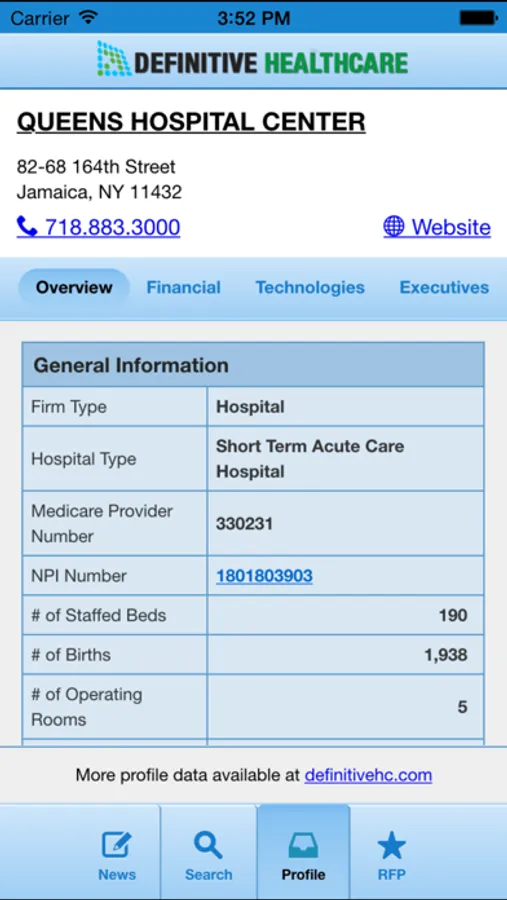 Carrier 3:52 PM

DEFINITIVE HEALTHCARE

QUEENS HOSPITAL CENTER

82-68 164th Street
Jamaica, NY 11432

718.883.3000 Website

Overview Financial Technologies Executives

| General Information | |
|---|---|
| Firm Type | Hospital |
| Hospital Type | Short Term Acute Care Hospital |
| Medicare Provider Number | 330231 |
| NPI Number | 1801803903 |
| # of Staffed Beds | 190 |
| # of Births | 1,938 |
| # of Operating Rooms | 5 |

More profile data available at definitivehc.com

News Search Profile RFP